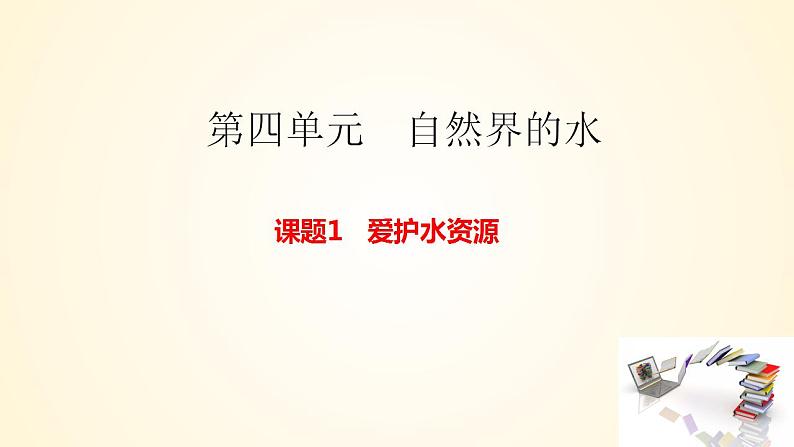 第四单元　自然界的水

课题1　爱护水资源